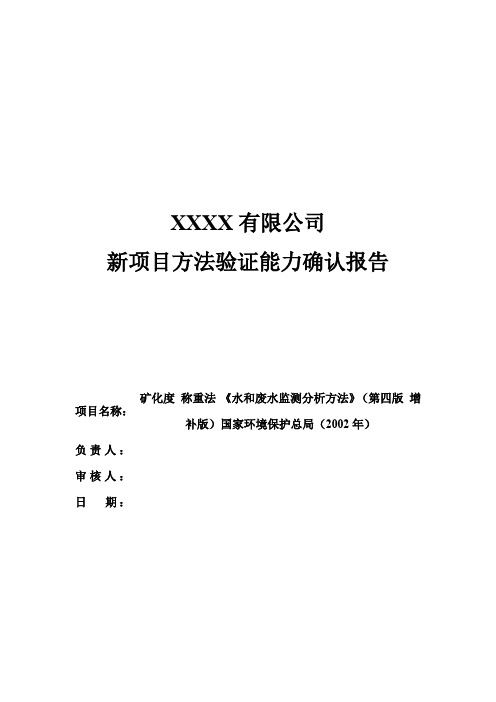 XXXX 有限公司
新项目方法验证能力确认报告

项目名称：矿化度 称重法 《水和废水监测分析方法》（第四版 增补版）国家环境保护总局（2002 年）

负 责 人：

审 核 人：

日　期：